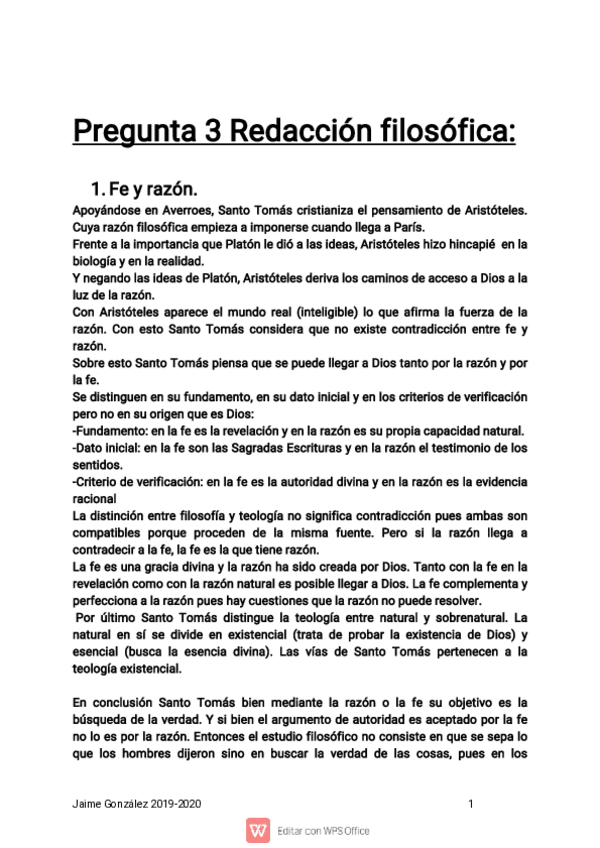 Pregunta 3 Redacción filosófica:

1. Fe y razón.

Apoyándose en Averroes, Santo Tomás cristianiza el pensamiento de Aristóteles. Cuya razón filosófica empieza a imponerse cuando llega a París.
Frente a la importancia que Platón le dió a las ideas, Aristóteles hizo hincapié en la biología y en la realidad.
Y negando las ideas de Platón, Aristóteles deriva los caminos de acceso a Dios a la luz de la razón.
Con Aristóteles aparece el mundo real (inteligible) lo que afirma la fuerza de la razón. Con esto Santo Tomás considera que no existe contradicción entre fe y razón.
Sobre esto Santo Tomás piensa que se puede llegar a Dios tanto por la razón y por la fe.
Se distinguen en su fundamento, en su dato inicial y en los criterios de verificación pero no en su origen que es Dios:
-Fundamento: en la fe es la revelación y en la razón es su propia capacidad natural.
-Dato inicial: en la fe son las Sagradas Escrituras y en la razón el testimonio de los sentidos.
-Criterio de verificación: en la fe es la autoridad divina y en la razón es la evidencia racional
La distinción entre filosofía y teología no significa contradicción pues ambas son compatibles porque proceden de la misma fuente. Pero si la razón llega a contradecir a la fe, la fe es la que tiene razón.
La fe es una gracia divina y la razón ha sido creada por Dios. Tanto con la fe en la revelación como con la razón natural es posible llegar a Dios. La fe complementa y perfecciona a la razón pues hay cuestiones que la razón no puede resolver.
Por último Santo Tomás distingue la teología entre natural y sobrenatural. La natural en sí se divide en existencial (trata de probar la existencia de Dios) y esencial (busca la esencia divina). Las vías de Santo Tomás pertenecen a la teología existencial.

En conclusión Santo Tomás bien mediante la razón o la fe su objetivo es la búsqueda de la verdad. Y si bien el argumento de autoridad es aceptado por la fe no lo es por la razón. Entonces el estudio filosófico no consiste en que se sepa lo que los hombres dijeron sino en buscar la verdad de las cosas, pues en los

Jaime González 2019-2020

1

Editar con WPS Office